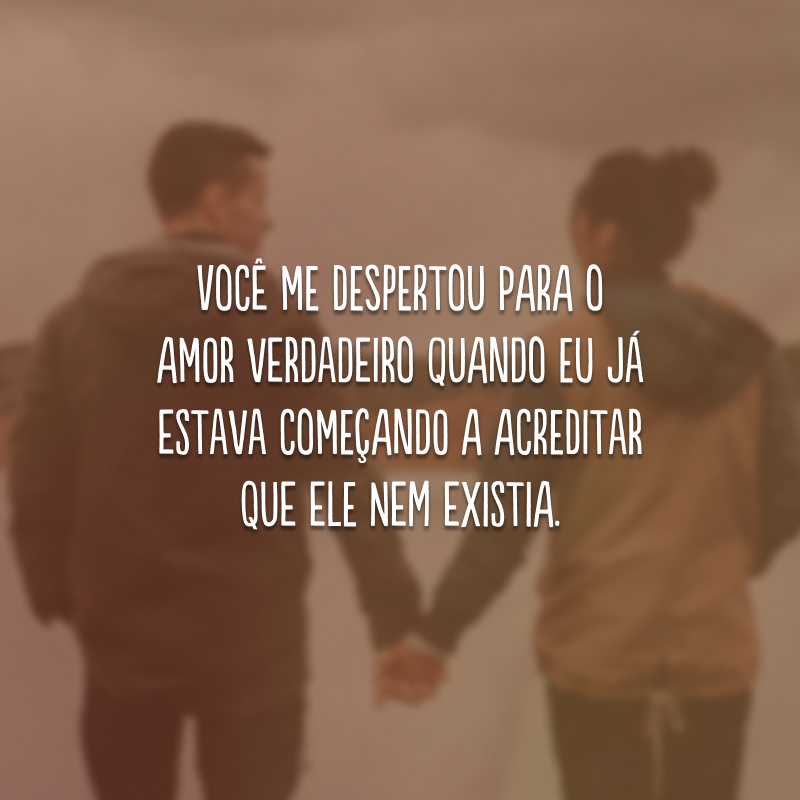 VOCÊ ME DESPERTOU PARA O AMOR VERDADEIRO QUANDO EU JÁ ESTAVA COMEÇANDO A ACREDITAR QUE ELE NEM EXISTIA.